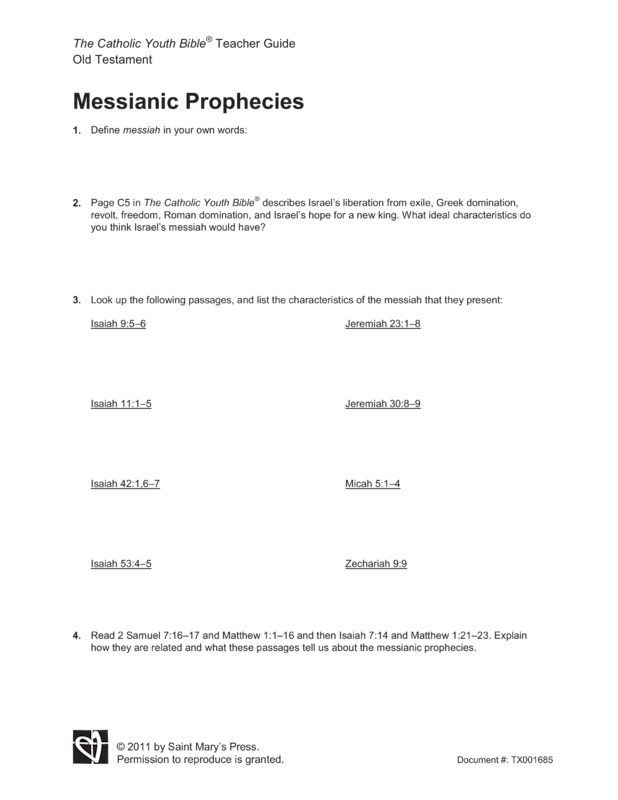 The Catholic Youth Bible® Teacher Guide
Old Testament

Messianic Prophecies

1. Define messiah in your own words:

2. Page C5 in The Catholic Youth Bible® describes Israel's liberation from exile, Greek domination, revolt, freedom, Roman domination, and Israel's hope for a new king. What ideal characteristics do you think Israel's messiah would have?

3. Look up the following passages, and list the characteristics of the messiah that they present:

Isaiah 9:5–6

Isaiah 11:1–5

Isaiah 42:1,6–7

Isaiah 53:4–5

Jeremiah 23:1–8

Jeremiah 30:8–9

Micah 5:1–4

Zechariah 9:9

4. Read 2 Samuel 7:16–17 and Matthew 1:1–16 and then Isaiah 7:14 and Matthew 1:21–23. Explain how they are related and what these passages tell us about the messianic prophecies.

© 2011 by Saint Mary's Press.
Permission to reproduce is granted.

Document #: TX001685